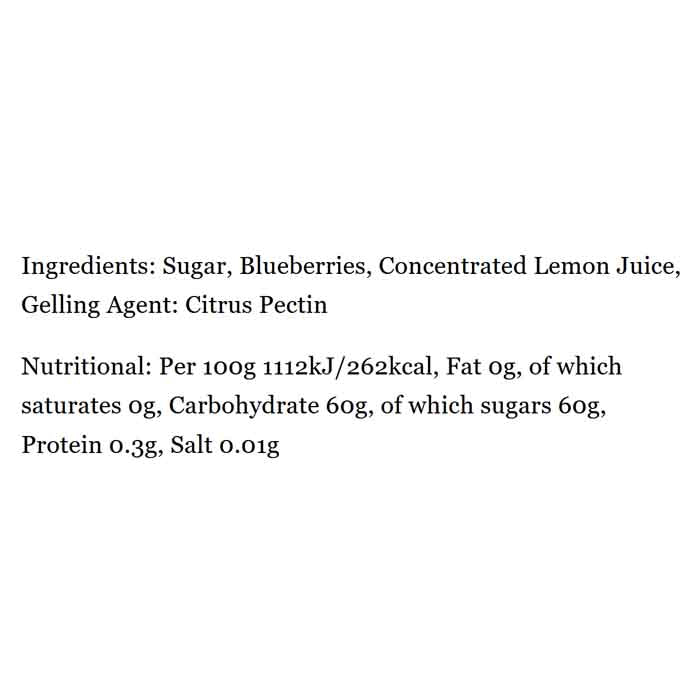 Ingredients: Sugar, Blueberries, Concentrated Lemon Juice, Gelling Agent: Citrus Pectin

Nutritional: Per 100g 1112kJ/262kcal, Fat 0g, of which saturates 0g, Carbohydrate 60g, of which sugars 60g, Protein 0.3g, Salt 0.01g